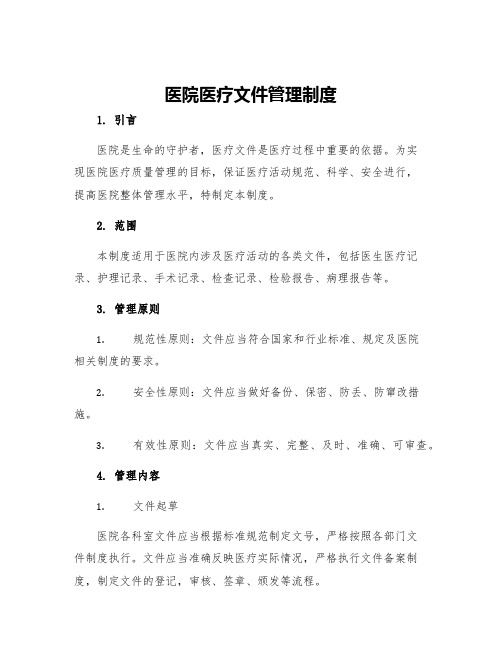 医院医疗文件管理制度

1. 引言

医院是生命的守护者，医疗文件是医疗过程中重要的依据。为实现医院医疗质量管理的目标，保证医疗活动规范、科学、安全进行，提高医院整体管理水平，特制定本制度。

2. 范围

本制度适用于医院内涉及医疗活动的各类文件，包括医生医疗记录、护理记录、手术记录、检查记录、检验报告、病理报告等。

3. 管理原则

1. 规范性原则：文件应当符合国家和行业标准、规定及医院相关制度的要求。

2. 安全性原则：文件应当做好备份、保密、防丢、防窜改措施。

3. 有效性原则：文件应当真实、完整、及时、准确、可审查。

4. 管理内容

1. 文件起草

医院各科室文件应当根据标准规范制定文号，严格按照各部门文件制度执行。文件应当准确反映医疗实际情况，严格执行文件备案制度，制定文件的登记，审核、签章、颁发等流程。